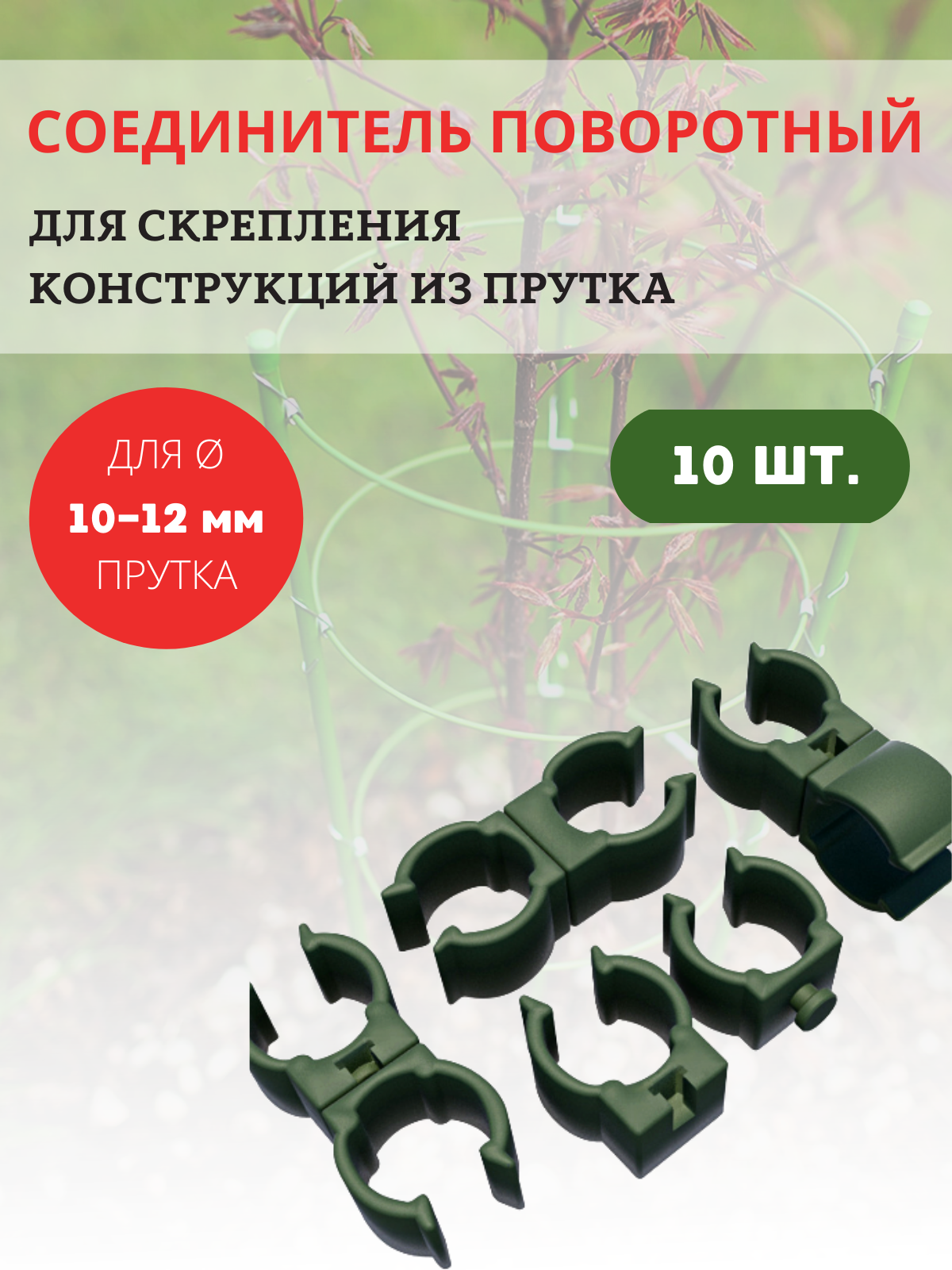 СОЕДИНИТЕЛЬ ПОВОРОТНЫЙ

ДЛЯ СКРЕПЛЕНИЯ КОНСТРУКЦИЙ ИЗ ПРУТКА

ДЛЯ Ø
10–12 мм
ПРУТКА

10 ШТ.